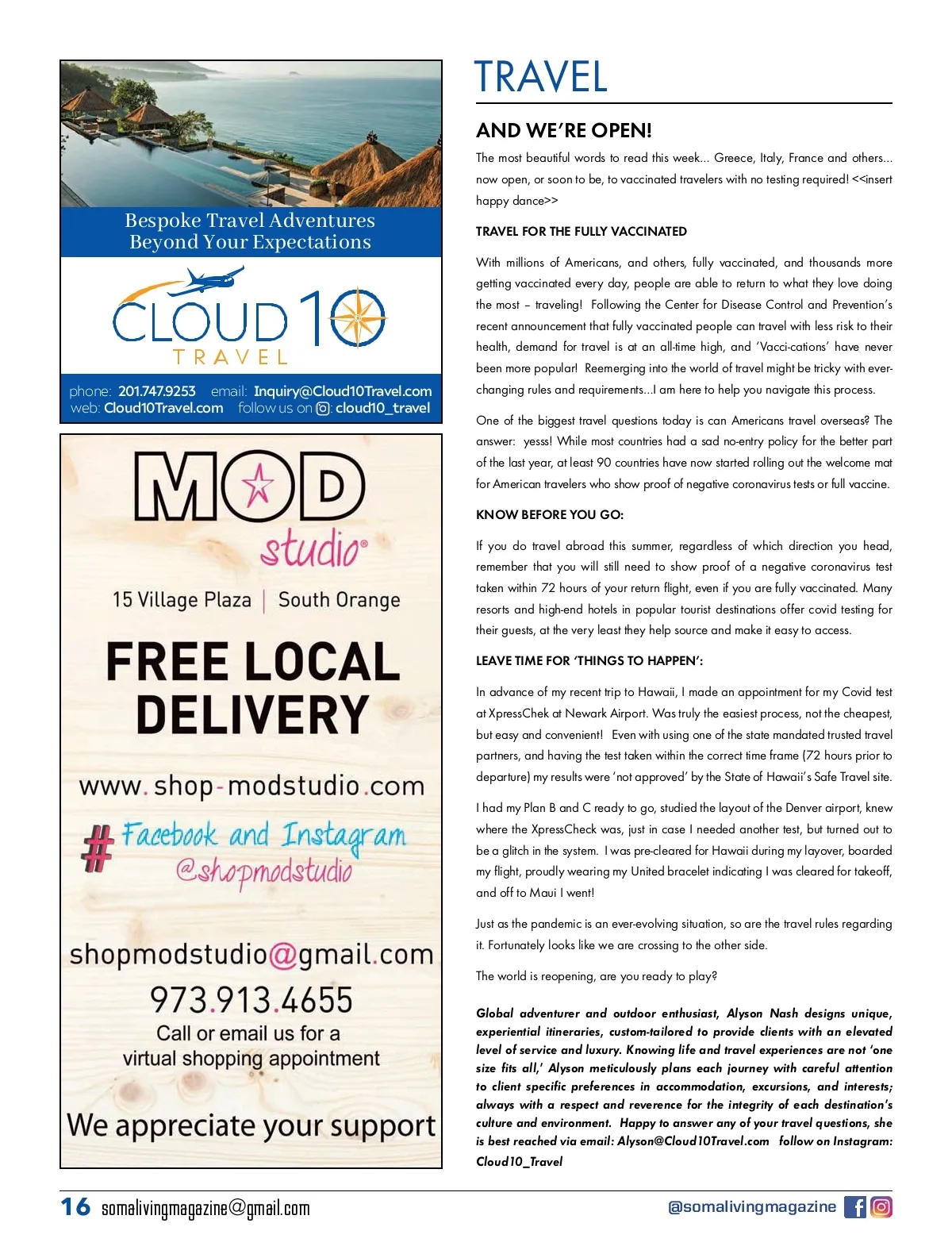 Bespoke Travel Adventures
Beyond Your Expectations

CLOUD 10
TRAVEL

phone: 201.747.9253 email: Inquiry@Cloud10Travel.com
web: Cloud10Travel.com follow us on : cloud10_travel

MOD
studio®

15 Village Plaza | South Orange

FREE LOCAL DELIVERY

www.shop-modstudio.com

# Facebook and Instagram @shopmodstudio

shopmodstudio@gmail.com

973.913.4655

Call or email us for a virtual shopping appointment

We appreciate your support

TRAVEL

AND WE'RE OPEN!

The most beautiful words to read this week... Greece, Italy, France and others... now open, or soon to be, to vaccinated travelers with no testing required! <<insert happy dance>>

TRAVEL FOR THE FULLY VACCINATED

With millions of Americans, and others, fully vaccinated, and thousands more getting vaccinated every day, people are able to return to what they love doing the most – traveling! Following the Center for Disease Control and Prevention's recent announcement that fully vaccinated people can travel with less risk to their health, demand for travel is at an all-time high, and 'Vacci-cations' have never been more popular! Reemerging into the world of travel might be tricky with ever-changing rules and requirements...I am here to help you navigate this process.

One of the biggest travel questions today is can Americans travel overseas? The answer: yesss! While most countries had a sad no-entry policy for the better part of the last year, at least 90 countries have now started rolling out the welcome mat for American travelers who show proof of negative coronavirus tests or full vaccine.

KNOW BEFORE YOU GO:

If you do travel abroad this summer, regardless of which direction you head, remember that you will still need to show proof of a negative coronavirus test taken within 72 hours of your return flight, even if you are fully vaccinated. Many resorts and high-end hotels in popular tourist destinations offer covid testing for their guests, at the very least they help source and make it easy to access.

LEAVE TIME FOR 'THINGS TO HAPPEN':

In advance of my recent trip to Hawaii, I made an appointment for my Covid test at XpressChek at Newark Airport. Was truly the easiest process, not the cheapest, but easy and convenient! Even with using one of the state mandated trusted travel partners, and having the test taken within the correct time frame (72 hours prior to departure) my results were 'not approved' by the State of Hawaii's Safe Travel site.

I had my Plan B and C ready to go, studied the layout of the Denver airport, knew where the XpressCheck was, just in case I needed another test, but turned out to be a glitch in the system. I was pre-cleared for Hawaii during my layover, boarded my flight, proudly wearing my United bracelet indicating I was cleared for takeoff, and off to Maui I went!

Just as the pandemic is an ever-evolving situation, so are the travel rules regarding it. Fortunately looks like we are crossing to the other side.

The world is reopening, are you ready to play?

Global adventurer and outdoor enthusiast, Alyson Nash designs unique, experiential itineraries, custom-tailored to provide clients with an elevated level of service and luxury. Knowing life and travel experiences are not 'one size fits all,' Alyson meticulously plans each journey with careful attention to client specific preferences in accommodation, excursions, and interests; always with a respect and reverence for the integrity of each destination's culture and environment. Happy to answer any of your travel questions, she is best reached via email: Alyson@Cloud10Travel.com follow on Instagram: Cloud10_Travel

16 somalivingmagazine@gmail.com @somalivingmagazine